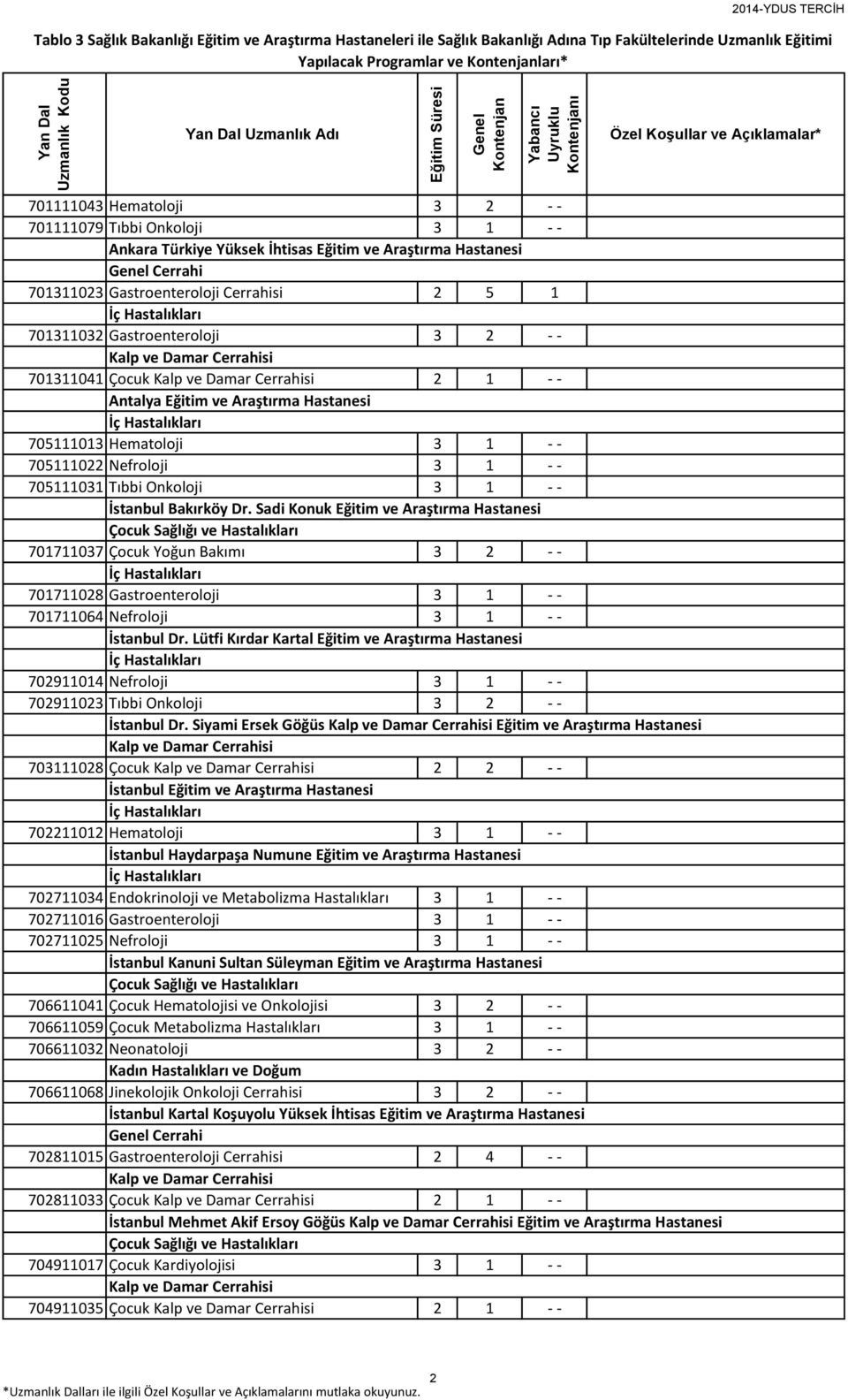 2014-YDUS TERCİH

Tablo 3 Sağlık Bakanlığı Eğitim ve Araştırma Hastaneleri ile Sağlık Bakanlığı Adına Tıp Fakültelerinde Uzmanlık Eğitimi Yapılacak Programlar ve Kontenjanları*

| Yan Dal Uzmanlık Kodu | Yan Dal Uzmanlık Adı | Eğitim Süresi | Genel Kontenjan | Yabancı Uyruklu Kontenjanı | Özel Koşullar ve Açıklamalar* |
|---|---|---|---|---|---|
| 701111043 | Hematoloji | 3 | 2 | - - | |
| 701111079 | Tıbbi Onkoloji | 3 | 1 | - - | |
| | Ankara Türkiye Yüksek İhtisas Eğitim ve Araştırma Hastanesi | | | | |
| | Genel Cerrahi | | | | |
| 701311023 | Gastroenteroloji Cerrahisi | 2 | 5 | 1 | |
| | İç Hastalıkları | | | | |
| 701311032 | Gastroenteroloji | 3 | 2 | - - | |
| | Kalp ve Damar Cerrahisi | | | | |
| 701311041 | Çocuk Kalp ve Damar Cerrahisi | 2 | 1 | - - | |
| | Antalya Eğitim ve Araştırma Hastanesi | | | | |
| | İç Hastalıkları | | | | |
| 705111013 | Hematoloji | 3 | 1 | - - | |
| 705111022 | Nefroloji | 3 | 1 | - - | |
| 705111031 | Tıbbi Onkoloji | 3 | 1 | - - | |
| | İstanbul Bakırköy Dr. Sadi Konuk Eğitim ve Araştırma Hastanesi | | | | |
| | Çocuk Sağlığı ve Hastalıkları | | | | |
| 701711037 | Çocuk Yoğun Bakımı | 3 | 2 | - - | |
| | İç Hastalıkları | | | | |
| 701711028 | Gastroenteroloji | 3 | 1 | - - | |
| 701711064 | Nefroloji | 3 | 1 | - - | |
| | İstanbul Dr. Lütfi Kırdar Kartal Eğitim ve Araştırma Hastanesi | | | | |
| | İç Hastalıkları | | | | |
| 702911014 | Nefroloji | 3 | 1 | - - | |
| 702911023 | Tıbbi Onkoloji | 3 | 2 | - - | |
| | İstanbul Dr. Siyami Ersek Göğüs Kalp ve Damar Cerrahisi Eğitim ve Araştırma Hastanesi | | | | |
| | Kalp ve Damar Cerrahisi | | | | |
| 703111028 | Çocuk Kalp ve Damar Cerrahisi | 2 | 2 | - - | |
| | İstanbul Eğitim ve Araştırma Hastanesi | | | | |
| | İç Hastalıkları | | | | |
| 702211012 | Hematoloji | 3 | 1 | - - | |
| | İstanbul Haydarpaşa Numune Eğitim ve Araştırma Hastanesi | | | | |
| | İç Hastalıkları | | | | |
| 702711034 | Endokrinoloji ve Metabolizma Hastalıkları | 3 | 1 | - - | |
| 702711016 | Gastroenteroloji | 3 | 1 | - - | |
| 702711025 | Nefroloji | 3 | 1 | - - | |
| | İstanbul Kanuni Sultan Süleyman Eğitim ve Araştırma Hastanesi | | | | |
| | Çocuk Sağlığı ve Hastalıkları | | | | |
| 706611041 | Çocuk Hematolojisi ve Onkolojisi | 3 | 2 | - - | |
| 706611059 | Çocuk Metabolizma Hastalıkları | 3 | 1 | - - | |
| 706611032 | Neonatoloji | 3 | 2 | - - | |
| | Kadın Hastalıkları ve Doğum | | | | |
| 706611068 | Jinekolojik Onkoloji Cerrahisi | 3 | 2 | - - | |
| | İstanbul Kartal Koşuyolu Yüksek İhtisas Eğitim ve Araştırma Hastanesi | | | | |
| | Genel Cerrahi | | | | |
| 702811015 | Gastroenteroloji Cerrahisi | 2 | 4 | - - | |
| | Kalp ve Damar Cerrahisi | | | | |
| 702811033 | Çocuk Kalp ve Damar Cerrahisi | 2 | 1 | - - | |
| | İstanbul Mehmet Akif Ersoy Göğüs Kalp ve Damar Cerrahisi Eğitim ve Araştırma Hastanesi | | | | |
| | Çocuk Sağlığı ve Hastalıkları | | | | |
| 704911017 | Çocuk Kardiyolojisi | 3 | 1 | - - | |
| | Kalp ve Damar Cerrahisi | | | | |
| 704911035 | Çocuk Kalp ve Damar Cerrahisi | 2 | 1 | - - | |

2

*Uzmanlık Dalları ile ilgili Özel Koşullar ve Açıklamalarını mutlaka okuyunuz.